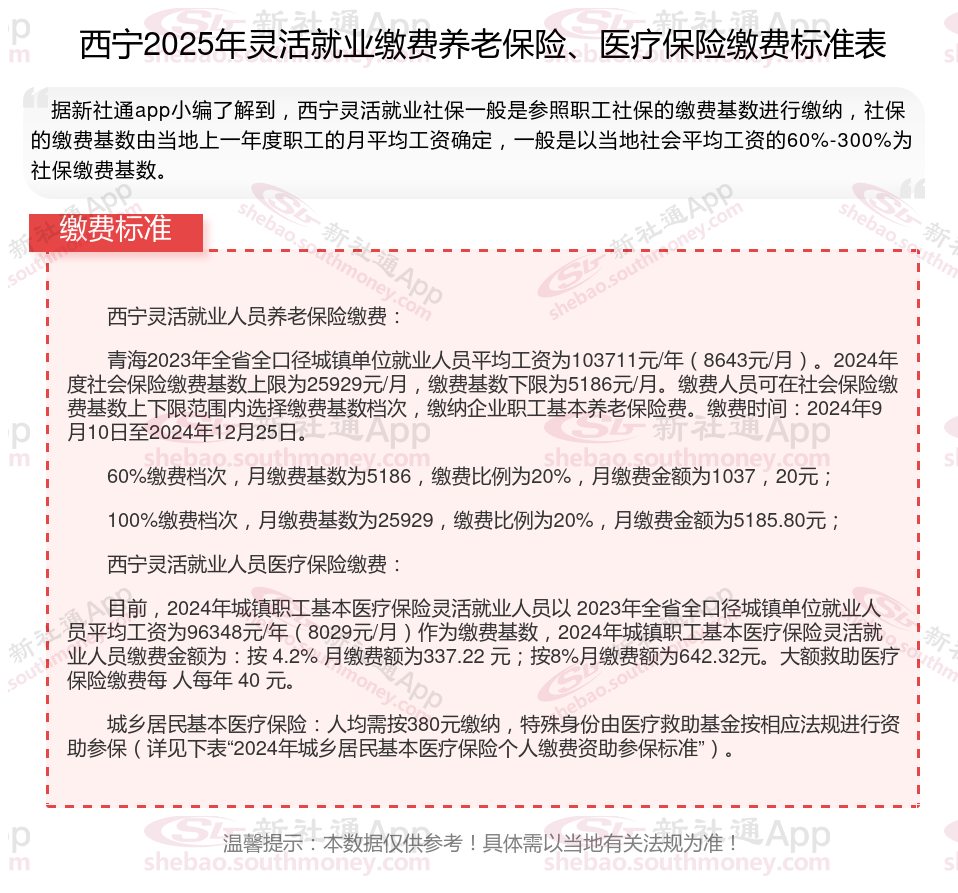 西宁2025年灵活就业缴费养老保险、医疗保险缴费标准表

据新社通app小编了解到，西宁灵活就业社保一般是参照职工社保的缴费基数进行缴纳，社保的缴费基数由当地上一年度职工的月平均工资确定，一般是以当地社会平均工资的60%-300%为社保缴费基数。

缴费标准

西宁灵活就业人员养老保险缴费：

青海2023年全省全口径城镇单位就业人员平均工资为103711元/年（8643元/月）。2024年度社会保险缴费基数上限为25929元/月，缴费基数下限为5186元/月。缴费人员可在社会保险缴费基数上下限范围内选择缴费基数档次，缴纳企业职工基本养老保险费。缴费时间：2024年9月10日至2024年12月25日。

60%缴费档次，月缴费基数为5186，缴费比例为20%，月缴费金额为1037，20元；

100%缴费档次，月缴费基数为25929，缴费比例为20%，月缴费金额为5185.80元；

西宁灵活就业人员医疗保险缴费：

目前，2024年城镇职工基本医疗保险灵活就业人员以 2023年全省全口径城镇单位就业人员平均工资为96348元/年（8029元/月）作为缴费基数，2024年城镇职工基本医疗保险灵活就业人员缴费金额为：按 4.2% 月缴费额为337.22 元；按8%月缴费额为642.32元。大额救助医疗保险缴费每 人每年 40 元。

城乡居民基本医疗保险：人均需按380元缴纳，特殊身份由医疗救助基金按相应法规进行资助参保（详见下表“2024年城乡居民基本医疗保险个人缴费资助参保标准”）。

温馨提示：本数据仅供参考！具体需以当地有关法规为准！

新社通App
shebao.southmoney.com